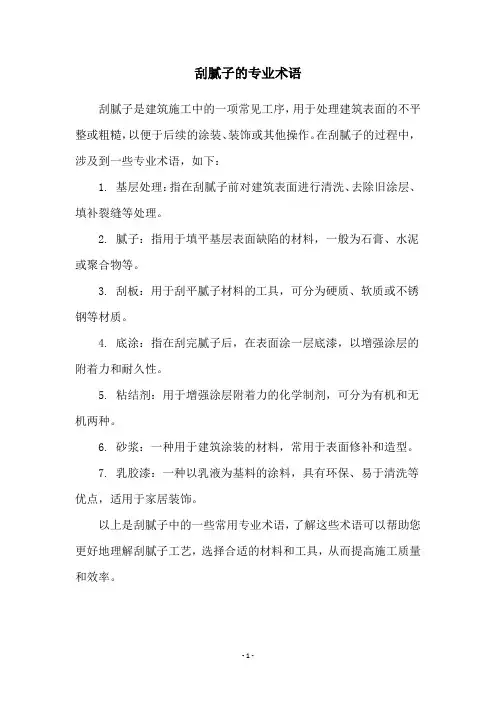 刮腻子的专业术语

刮腻子是建筑施工中的一项常见工序，用于处理建筑表面的不平整或粗糙，以便于后续的涂装、装饰或其他操作。在刮腻子的过程中，涉及到一些专业术语，如下：

1. 基层处理：指在刮腻子前对建筑表面进行清洗、去除旧涂层、填补裂缝等处理。

2. 腻子：指用于填平基层表面缺陷的材料，一般为石膏、水泥或聚合物等。

3. 刮板：用于刮平腻子材料的工具，可分为硬质、软质或不锈钢等材质。

4. 底涂：指在刮完腻子后，在表面涂一层底漆，以增强涂层的附着力和耐久性。

5. 粘结剂：用于增强涂层附着力的化学制剂，可分为有机和无机两种。

6. 砂浆：一种用于建筑涂装的材料，常用于表面修补和造型。

7. 乳胶漆：一种以乳液为基料的涂料，具有环保、易于清洗等优点，适用于家居装饰。

以上是刮腻子中的一些常用专业术语，了解这些术语可以帮助您更好地理解刮腻子工艺，选择合适的材料和工具，从而提高施工质量和效率。

- 1 -